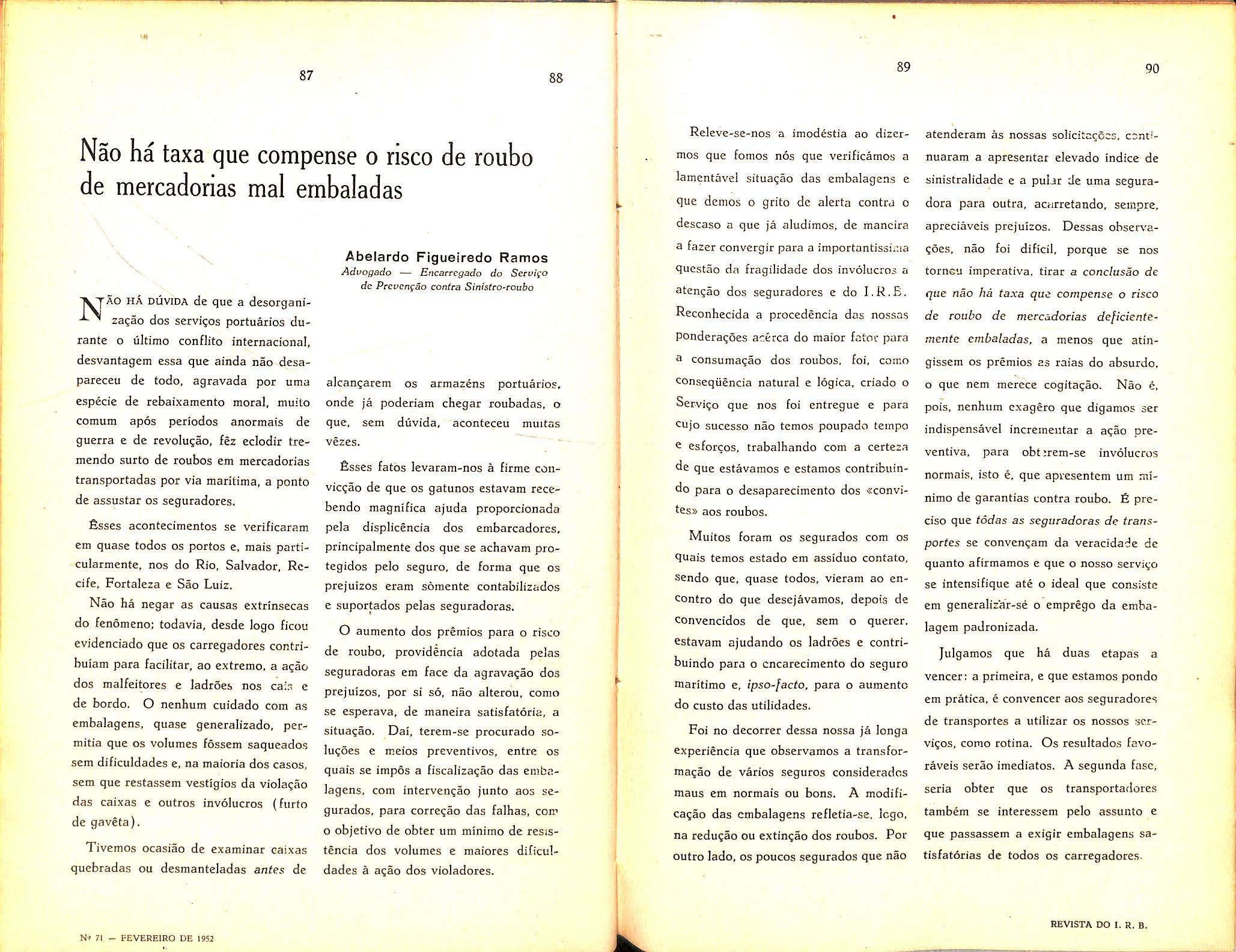 87

88

Não há taxa que compense o risco de roubo de mercadorias mal embaladas

Abelardo Figueiredo Ramos
Advogado — Encarregado do Serviço de Prevenção contra Sinistro-roubo

NÃO HÁ DÚVIDA de que a desorganização dos serviços portuários durante o último conflito internacional, desvantagem essa que ainda não desapareceu de todo, agravada por uma espécie de rebaixamento moral, muito comum após períodos anormais de guerra e de revolução, fêz eclodir tremendo surto de roubos em mercadorias transportadas por via marítima, a ponto de assustar os seguradores.

Êsses acontecimentos se verificaram em quase todos os portos e, mais particularmente, nos do Rio, Salvador, Recife, Fortaleza e São Luiz.

Não há negar as causas extrínsecas do fenômeno; todavia, desde logo ficou evidenciado que os carregadores contribuíam para facilitar, ao extremo, a ação dos malfeitores e ladrões nos cais e de bordo. O nenhum cuidado com as embalagens, quase generalizado, permitia que os volumes fôssem saqueados sem dificuldades e, na maioria dos casos, sem que restassem vestígios da violação das caixas e outros invólucros (furto de gavêta).

Tivemos ocasião de examinar caixas quebradas ou desmanteladas antes de alcançarem os armazéns portuários, onde já poderiam chegar roubadas, o que, sem dúvida, aconteceu muitas vêzes.

Êsses fatos levaram-nos à firme convicção de que os gatunos estavam recebendo magnífica ajuda proporcionada pela displicência dos embarcadores, principalmente dos que se achavam protegidos pelo seguro, de forma que os prejuízos eram sòmente contabilizados e suportados pelas seguradoras.

O aumento dos prêmios para o risco de roubo, providência adotada pelas seguradoras em face da agravação dos prejuízos, por si só, não alterou, como se esperava, de maneira satisfatória, a situação. Daí, terem-se procurado soluções e meios preventivos, entre os quais se impôs a fiscalização das embalagens, com intervenção junto aos segurados, para correção das falhas, com o objetivo de obter um mínimo de resistência dos volumes e maiores dificuldades à ação dos violadores.

Nº 71 — FEVEREIRO DE 1952

89

90

Releve-se-nos a imodéstia ao dizermos que fomos nós que verificámos a lamentável situação das embalagens e que demos o grito de alerta contra o descaso a que já aludimos, de maneira a fazer convergir para a importantíssima questão da fragilidade dos invólucros a atenção dos seguradores e do I.R.B. Reconhecida a procedência das nossas ponderações acêrca do maior fator para a consumação dos roubos, foi, como conseqüência natural e lógica, criado o Serviço que nos foi entregue e para cujo sucesso não temos poupado tempo e esforços, trabalhando com a certeza de que estávamos e estamos contribuindo para o desaparecimento dos «convites» aos roubos.

Muitos foram os segurados com os quais temos estado em assíduo contato, sendo que, quase todos, vieram ao encontro do que desejávamos, depois de convencidos de que, sem o querer, estavam ajudando os ladrões e contribuindo para o encarecimento do seguro marítimo e, ipso-facto, para o aumento do custo das utilidades.

Foi no decorrer dessa nossa já longa experiência que observamos a transformação de vários seguros considerados maus em normais ou bons. A modificação das embalagens refletia-se, logo, na redução ou extinção dos roubos. Por outro lado, os poucos segurados que não atenderam às nossas solicitações, continuaram a apresentar elevado índice de sinistralidade e a pular de uma seguradora para outra, acarretando, sempre, apreciáveis prejuízos. Dessas observações, não foi difícil, porque se nos tornou imperativa, tirar a conclusão de que não há taxa que compense o risco de roubo de mercadorias deficientemente embaladas, a menos que atingissem os prêmios as raias do absurdo, o que nem merece cogitação. Não é, pois, nenhum exagêro que digamos ser indispensável incrementar a ação preventiva, para obterem-se invólucros normais, isto é, que apresentem um mínimo de garantias contra roubo. É preciso que tôdas as seguradoras de transportes se convençam da veracidade de quanto afirmamos e que o nosso serviço se intensifique até o ideal que consiste em generalizar-se o emprêgo da embalagem padronizada.

Julgamos que há duas etapas a vencer: a primeira, e que estamos pondo em prática, é convencer aos seguradores de transportes a utilizar os nossos serviços, como rotina. Os resultados favoráveis serão imediatos. A segunda fase, seria obter que os transportadores também se interessem pelo assunto e que passassem a exigir embalagens satisfatórias de todos os carregadores.

REVISTA DO I. R. B.